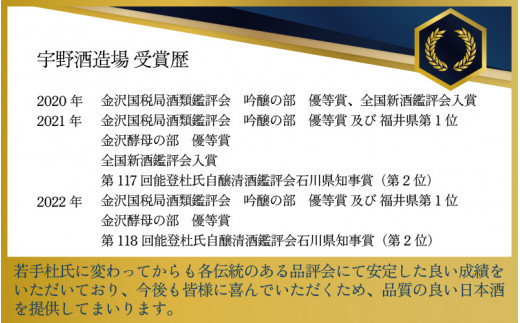 宇野酒造場 受賞歴

2020 年　金沢国税局酒類鑑評会　吟醸の部　優等賞、全国新酒鑑評会入賞
2021 年　金沢国税局酒類鑑評会　吟醸の部　優等賞 及び 福井県第 1 位
金沢酵母の部　優等賞
全国新酒鑑評会入賞
第 117 回能登杜氏自醸清酒鑑評会石川県知事賞（第 2 位）
2022 年　金沢国税局酒類鑑評会　吟醸の部　優等賞 及び 福井県第 1 位
金沢酵母の部　優等賞
第 118 回能登杜氏自醸清酒鑑評会石川県知事賞（第 2 位）

若手杜氏に変わってからも各伝統のある品評会にて安定した良い成績をいただいており、今後も皆様に喜んでいただくため、品質の良い日本酒を提供してまいります。